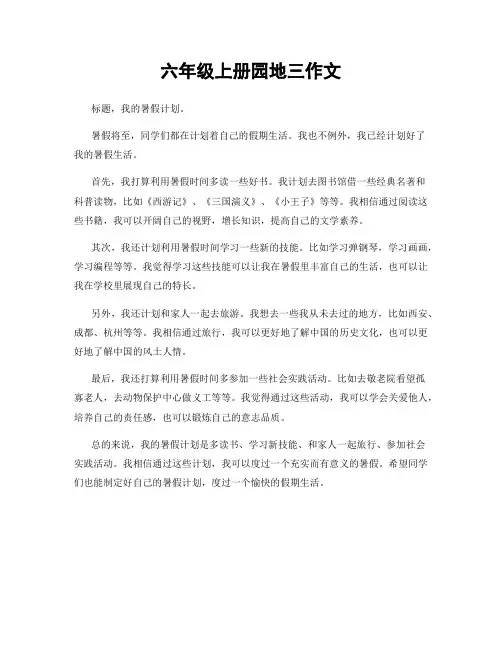 六年级上册园地三作文

标题，我的暑假计划。

暑假将至，同学们都在计划着自己的假期生活。我也不例外，我已经计划好了我的暑假生活。

首先，我打算利用暑假时间多读一些好书。我计划去图书馆借一些经典名著和科普读物，比如《西游记》、《三国演义》、《小王子》等等。我相信通过阅读这些书籍，我可以开阔自己的视野，增长知识，提高自己的文学素养。

其次，我还计划利用暑假时间学习一些新的技能。比如学习弹钢琴，学习画画，学习编程等等。我觉得学习这些技能可以让我在暑假里丰富自己的生活，也可以让我在学校里展现自己的特长。

另外，我还计划和家人一起去旅游。我想去一些我从未去过的地方，比如西安、成都、杭州等等。我相信通过旅行，我可以更好地了解中国的历史文化，也可以更好地了解中国的风土人情。

最后，我还打算利用暑假时间多参加一些社会实践活动。比如去敬老院看望孤寡老人，去动物保护中心做义工等等。我觉得通过这些活动，我可以学会关爱他人，培养自己的责任感，也可以锻炼自己的意志品质。

总的来说，我的暑假计划是多读书、学习新技能、和家人一起旅行、参加社会实践活动。我相信通过这些计划，我可以度过一个充实而有意义的暑假。希望同学们也能制定好自己的暑假计划，度过一个愉快的假期生活。